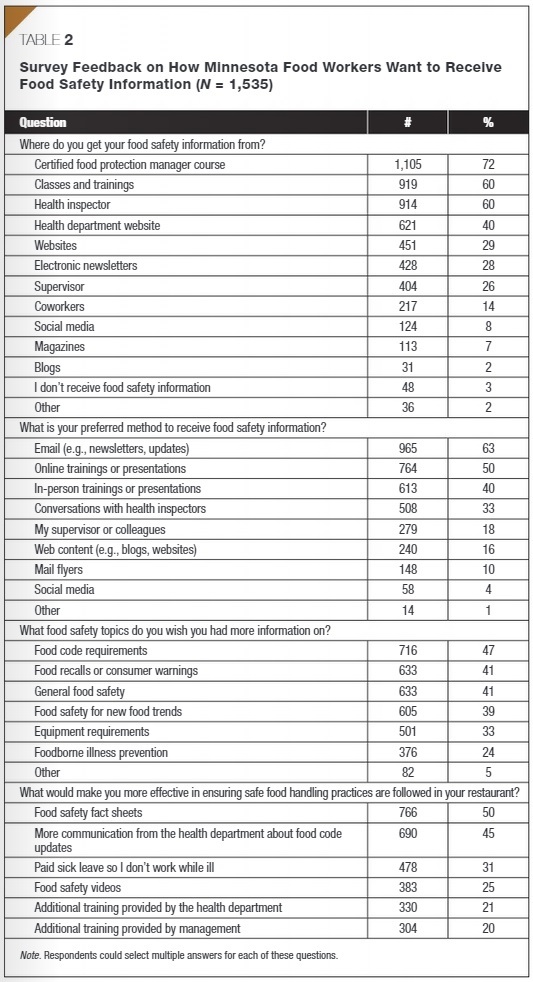 TABLE 2

Survey Feedback on How Minnesota Food Workers Want to Receive Food Safety Information ($N$ = 1,535)

| Question | # | % |
|---|---|---|
| Where do you get your food safety information from? | | |
| Certified food protection manager course | 1,105 | 72 |
| Classes and trainings | 919 | 60 |
| Health inspector | 914 | 60 |
| Health department website | 621 | 40 |
| Websites | 451 | 29 |
| Electronic newsletters | 428 | 28 |
| Supervisor | 404 | 26 |
| Coworkers | 217 | 14 |
| Social media | 124 | 8 |
| Magazines | 113 | 7 |
| Blogs | 31 | 2 |
| I don't receive food safety information | 48 | 3 |
| Other | 36 | 2 |
| What is your preferred method to receive food safety information? | | |
| Email (e.g., newsletters, updates) | 965 | 63 |
| Online trainings or presentations | 764 | 50 |
| In-person trainings or presentations | 613 | 40 |
| Conversations with health inspectors | 508 | 33 |
| My supervisor or colleagues | 279 | 18 |
| Web content (e.g., blogs, websites) | 240 | 16 |
| Mail flyers | 148 | 10 |
| Social media | 58 | 4 |
| Other | 14 | 1 |
| What food safety topics do you wish you had more information on? | | |
| Food code requirements | 716 | 47 |
| Food recalls or consumer warnings | 633 | 41 |
| General food safety | 633 | 41 |
| Food safety for new food trends | 605 | 39 |
| Equipment requirements | 501 | 33 |
| Foodborne illness prevention | 376 | 24 |
| Other | 82 | 5 |
| What would make you more effective in ensuring safe food handling practices are followed in your restaurant? | | |
| Food safety fact sheets | 766 | 50 |
| More communication from the health department about food code updates | 690 | 45 |
| Paid sick leave so I don't work while ill | 478 | 31 |
| Food safety videos | 383 | 25 |
| Additional training provided by the health department | 330 | 21 |
| Additional training provided by management | 304 | 20 |

Note. Respondents could select multiple answers for each of these questions.